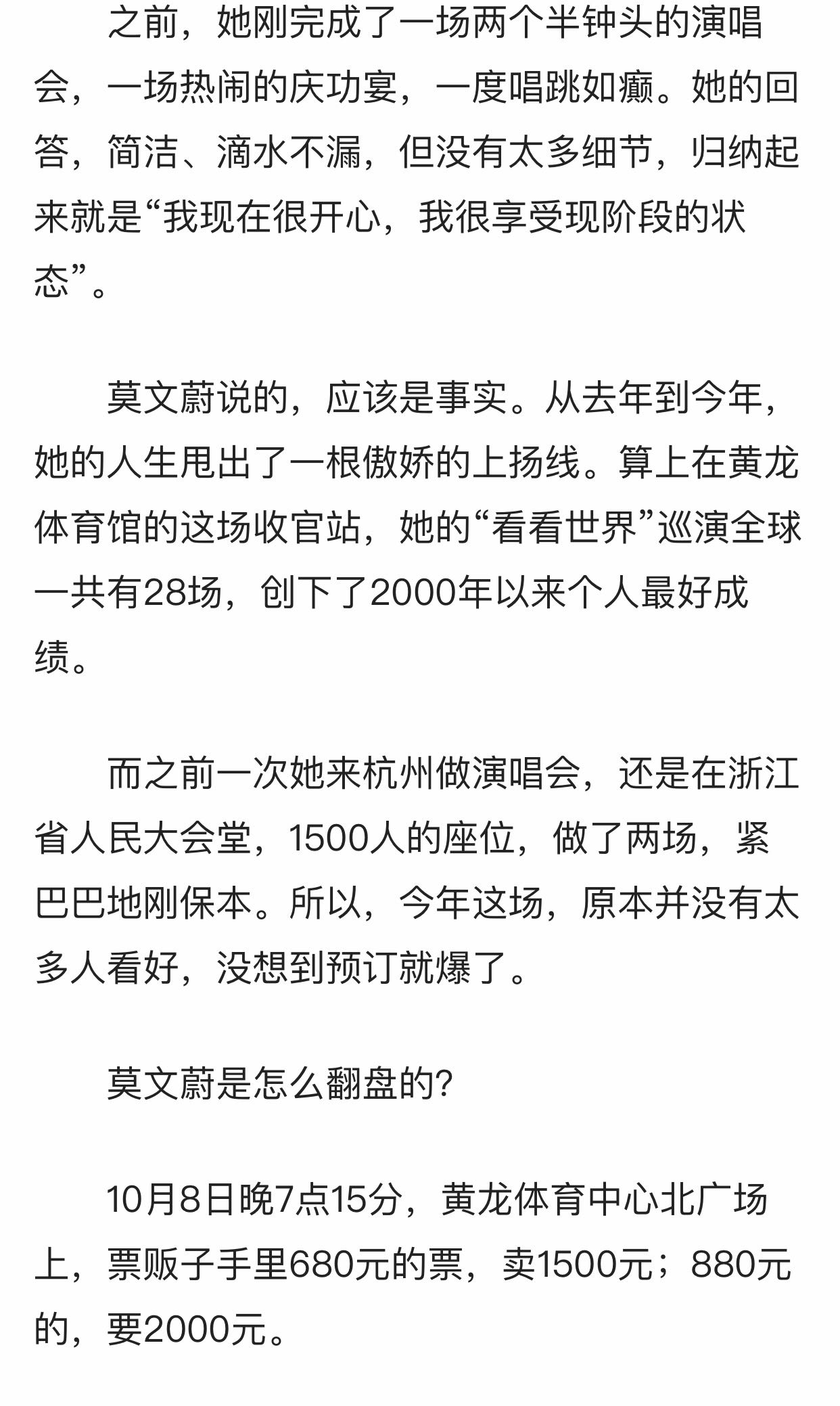 之前，她刚完成了一场两个半钟头的演唱会，一场热闹的庆功宴，一度唱跳如癫。她的回答，简洁、滴水不漏，但没有太多细节，归纳起来就是“我现在很开心，我很享受现阶段的状态”。

莫文蔚说的，应该是事实。从去年到今年，她的人生甩出了一根傲娇的上扬线。算上在黄龙体育馆的这场收官站，她的“看看世界”巡演全球一共有28场，创下了2000年以来个人最好成绩。

而之前一次她来杭州做演唱会，还是在浙江省人民大会堂，1500人的座位，做了两场，紧巴巴地刚保本。所以，今年这场，原本并没有太多人看好，没想到预订就爆了。

莫文蔚是怎么翻盘的?

10月8日晚7点15分，黄龙体育中心北广场上，票贩子手里680元的票，卖1500元；880元的，要2000元。